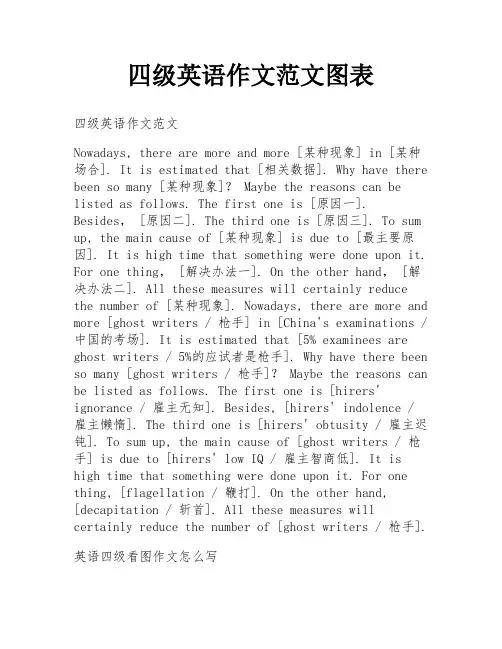 四级英语作文范文图表

四级英语作文范文

Nowadays, there are more and more [某种现象] in [某种场合]. It is estimated that [相关数据]. Why have there been so many [某种现象]? Maybe the reasons can be listed as follows. The first one is [原因一]. Besides, [原因二]. The third one is [原因三]. To sum up, the main cause of [某种现象] is due to [最主要原因]. It is high time that something were done upon it. For one thing, [解决办法一]. On the other hand, [解决办法二]. All these measures will certainly reduce the number of [某种现象]. Nowadays, there are more and more [ghost writers / 枪手] in [China's examinations / 中国的考场]. It is estimated that [5% examinees are ghost writers / 5%的应试者是枪手]. Why have there been so many [ghost writers / 枪手]? Maybe the reasons can be listed as follows. The first one is [hirers' ignorance / 雇主无知]. Besides, [hirers' indolence / 雇主懒惰]. The third one is [hirers' obtusity / 雇主迟钝]. To sum up, the main cause of [ghost writers / 枪手] is due to [hirers' low IQ / 雇主智商低]. It is high time that something were done upon it. For one thing, [flagellation / 鞭打]. On the other hand, [decapitation / 斩首]. All these measures will certainly reduce the number of [ghost writers / 枪手].

英语四级看图作文怎么写